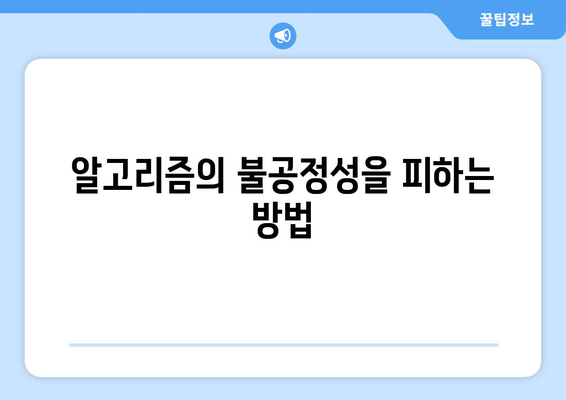 꿀팁정보

알고리즘의 불공정성을 피하는 방법